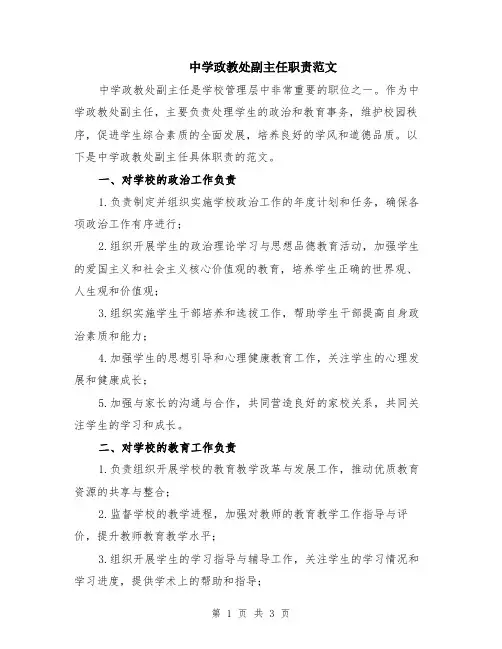 中学政教处副主任职责范文

中学政教处副主任是学校管理层中非常重要的职位之一。作为中学政教处副主任，主要负责处理学生的政治和教育事务，维护校园秩序，促进学生综合素质的全面发展，培养良好的学风和道德品质。以下是中学政教处副主任具体职责的范文。

一、对学校的政治工作负责

1.负责制定并组织实施学校政治工作的年度计划和任务，确保各项政治工作有序进行；

2.组织开展学生的政治理论学习与思想品德教育活动，加强学生的爱国主义和社会主义核心价值观的教育，培养学生正确的世界观、人生观和价值观；

3.组织实施学生干部培养和选拔工作，帮助学生干部提高自身政治素质和能力；

4.加强学生的思想引导和心理健康教育工作，关注学生的心理发展和健康成长；

5.加强与家长的沟通与合作，共同营造良好的家校关系，共同关注学生的学习和成长。

二、对学校的教育工作负责

1.负责组织开展学校的教育教学改革与发展工作，推动优质教育资源的共享与整合；

2.监督学校的教学进程，加强对教师的教育教学工作指导与评价，提升教师教育教学水平；

3.组织开展学生的学习指导与辅导工作，关注学生的学习情况和学习进度，提供学术上的帮助和指导；

第 1 页 共 3 页